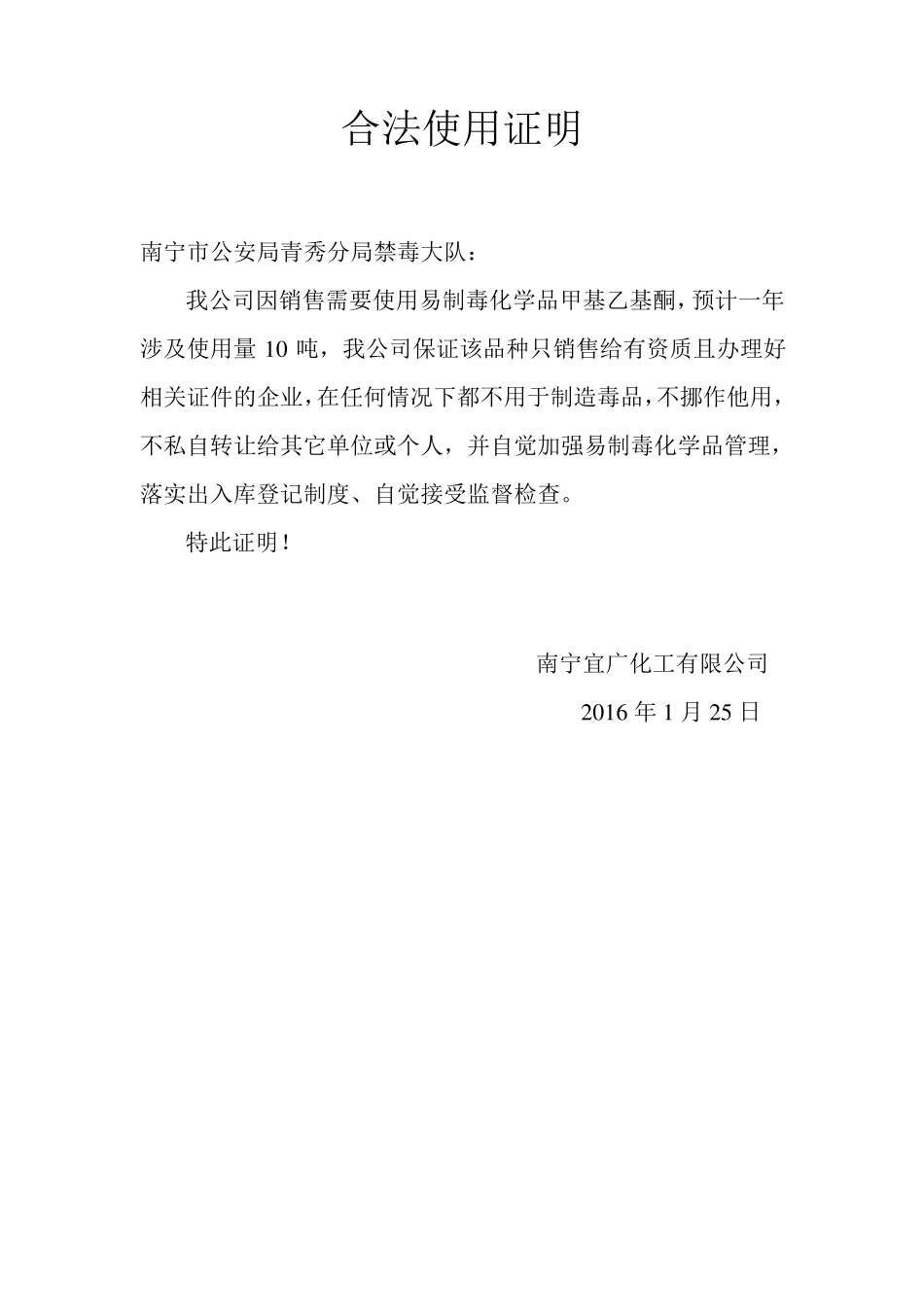 合法使用证明

南宁市公安局青秀分局禁毒大队：

我公司因销售需要使用易制毒化学品甲基乙基酮，预计一年涉及使用量 10 吨，我公司保证该品种只销售给有资质且办理好相关证件的企业，在任何情况下都不用于制造毒品，不挪作他用，不私自转让给其它单位或个人，并自觉加强易制毒化学品管理，落实出入库登记制度、自觉接受监督检查。

特此证明！

南宁宜广化工有限公司

2016 年 1 月 25 日